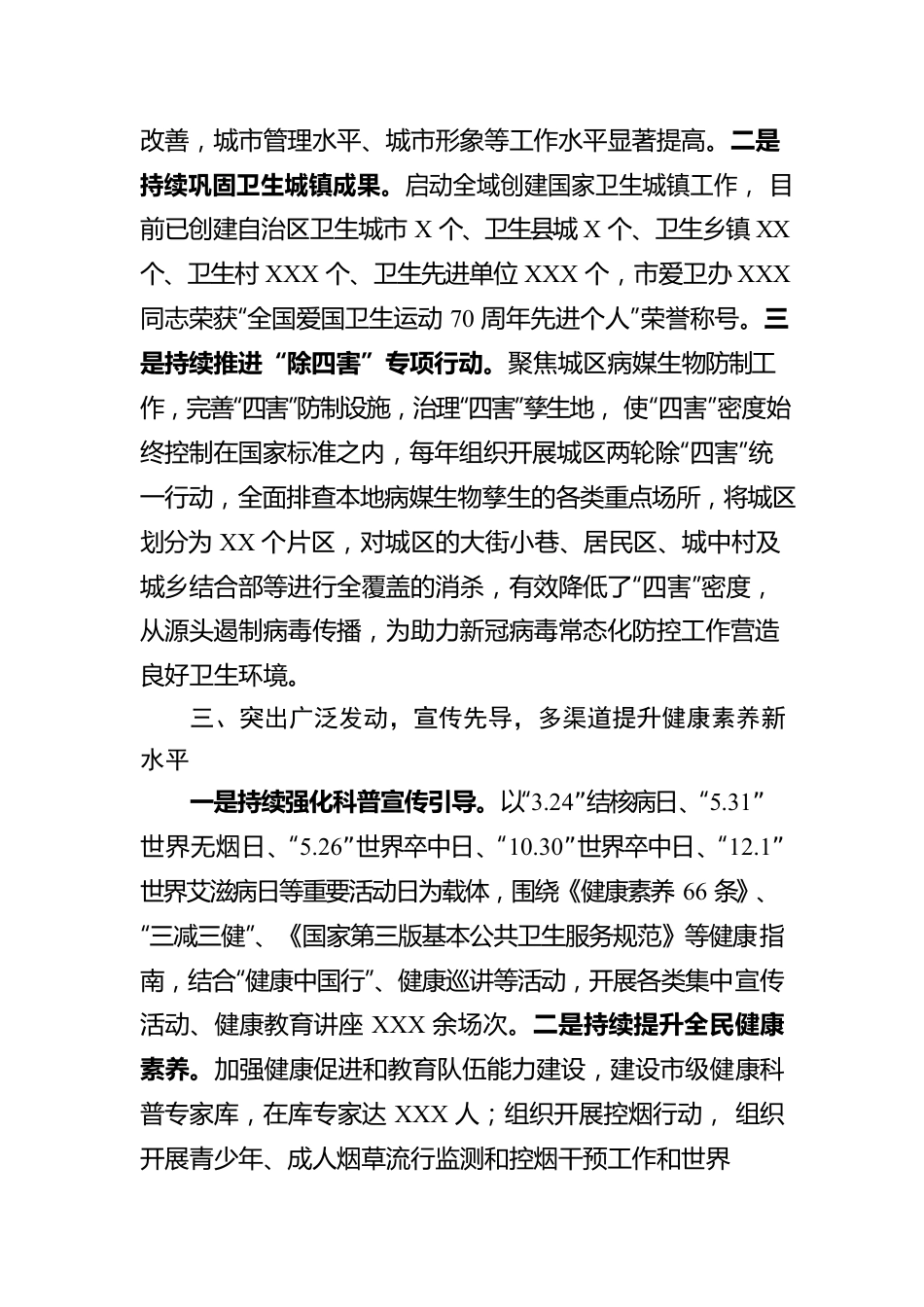 改善，城市管理水平、城市形象等工作水平显著提高。二是持续巩固卫生城镇成果。启动全域创建国家卫生城镇工作，目前已创建自治区卫生城市 X 个、卫生县城 X 个、卫生乡镇 XX 个、卫生村 XXX 个、卫生先进单位 XXX 个，市爱卫办 XXX 同志荣获“全国爱国卫生运动 70 周年先进个人”荣誉称号。三是持续推进“除四害”专项行动。聚焦城区病媒生物防制工作，完善“四害”防制设施，治理“四害”孳生地，使“四害”密度始终控制在国家标准之内，每年组织开展城区两轮除“四害”统一行动，全面排查本地病媒生物孳生的各类重点场所，将城区划分为 XX 个片区，对城区的大街小巷、居民区、城中村及城乡结合部等进行全覆盖的消杀，有效降低了“四害”密度，从源头遏制病毒传播，为助力新冠病毒常态化防控工作营造良好卫生环境。

三、突出广泛发动，宣传先导，多渠道提升健康素养新水平

一是持续强化科普宣传引导。以“3.24”结核病日、“5.31”世界无烟日、“5.26”世界卒中日、“10.30”世界卒中日、“12.1”世界艾滋病日等重要活动日为载体，围绕《健康素养 66 条》、“三减三健”、《国家第三版基本公共卫生服务规范》等健康指南，结合“健康中国行”、健康巡讲等活动，开展各类集中宣传活动、健康教育讲座 XXX 余场次。二是持续提升全民健康素养。加强健康促进和教育队伍能力建设，建设市级健康科普专家库，在库专家达 XXX 人；组织开展控烟行动，组织开展青少年、成人烟草流行监测和控烟干预工作和世界